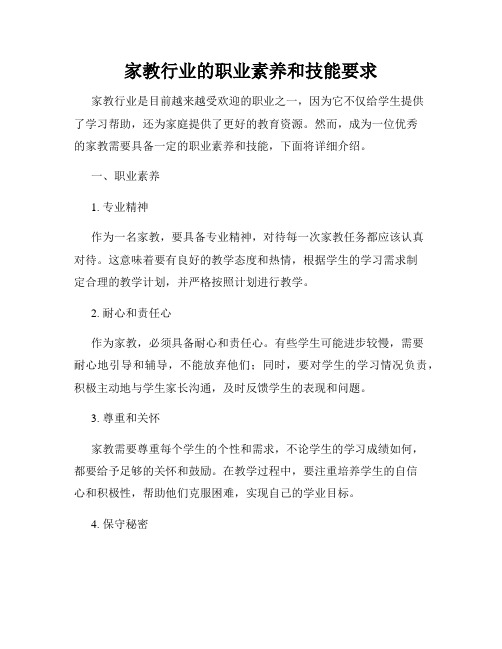 家教行业的职业素养和技能要求

家教行业是目前越来越受欢迎的职业之一，因为它不仅给学生提供了学习帮助，还为家庭提供了更好的教育资源。然而，成为一位优秀的家教需要具备一定的职业素养和技能，下面将详细介绍。

一、职业素养

1. 专业精神

作为一名家教，要具备专业精神，对待每一次家教任务都应该认真对待。这意味着要有良好的教学态度和热情，根据学生的学习需求制定合理的教学计划，并严格按照计划进行教学。

2. 耐心和责任心

作为家教，必须具备耐心和责任心。有些学生可能进步较慢，需要耐心地引导和辅导，不能放弃他们；同时，要对学生的学习情况负责，积极主动地与学生家长沟通，及时反馈学生的表现和问题。

3. 尊重和关怀

家教需要尊重每个学生的个性和需求，不论学生的学习成绩如何，都要给予足够的关怀和鼓励。在教学过程中，要注重培养学生的自信心和积极性，帮助他们克服困难，实现自己的学业目标。

4. 保守秘密